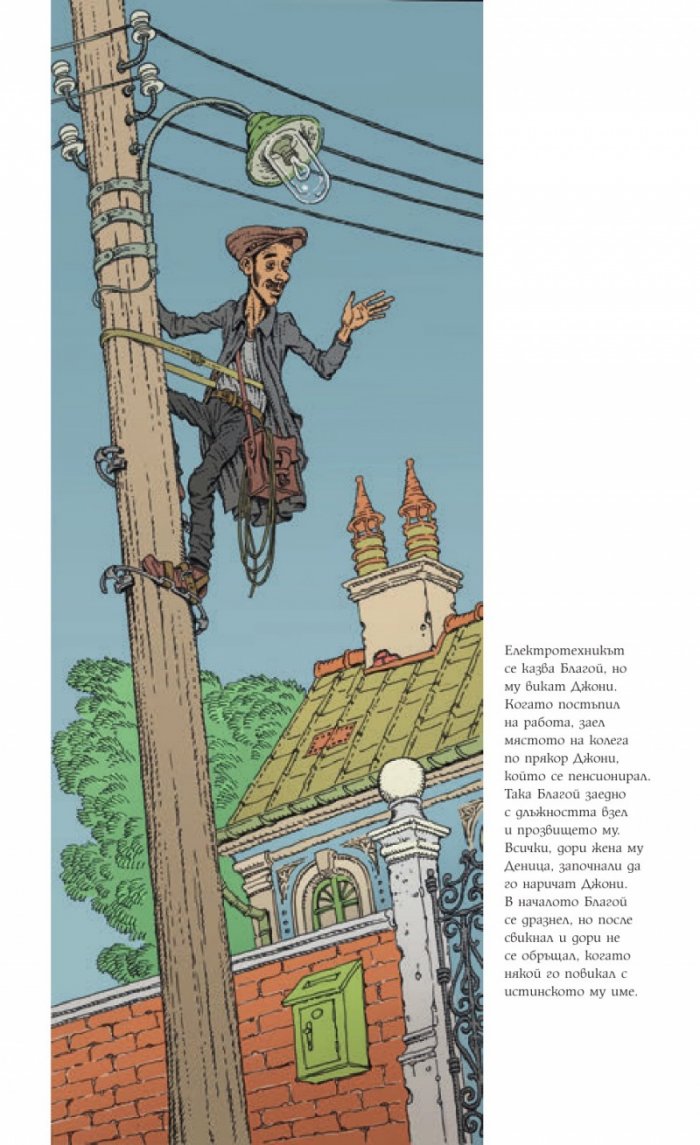 Електротехникът се казва Благой, но му викат Джони. Когато постъпил на работа, заел мястото на колега по прякор Джони, който се пенсионирал. Така Благой заедно с длъжността взел и прозвището му. Всички, дори жена му Деница, започнали да го наричат Джони. В началото Благой се дразнел, но после свикнал и дори не се обръщал, когато някой го повикал с истинското му име.